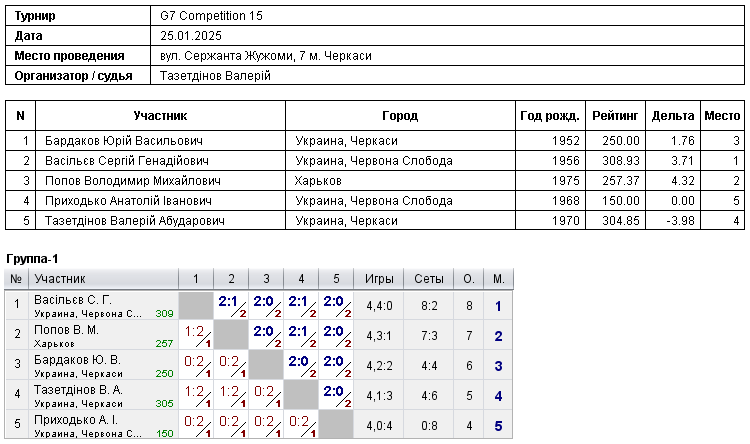 | Турнир | G7 Competition 15 |
|---|---|
| Дата | 25.01.2025 |
| Место проведения | вул. Сержанта Жужоми, 7 м. Черкаси |
| Организатор / судья | Тазетдінов Валерій |

| N | Участник | Город | Год рожд. | Рейтинг | Дельта | Место |
|---|---|---|---|---|---|---|
| 1 | Бардаков Юрій Васильович | Украина, Черкаси | 1952 | 250.00 | 1.76 | 3 |
| 2 | Васільєв Сергій Генадійович | Украина, Червона Слобода | 1956 | 308.93 | 3.71 | 1 |
| 3 | Попов Володимир Михайлович | Харьков | 1975 | 257.37 | 4.32 | 2 |
| 4 | Приходько Анатолій Іванович | Украина, Червона Слобода | 1968 | 150.00 | 0.00 | 5 |
| 5 | Тазетдінов Валерій Абударович | Украина, Черкаси | 1970 | 304.85 | -3.98 | 4 |

Группа-1

| № | Участник | 1 | 2 | 3 | 4 | 5 | Игры | Сеты | О. | М. |
|---|---|---|---|---|---|---|---|---|---|---|
| 1 | Васільєв С. Г. Украина, Червона С... 309 | | 2:1 2 | 2:0 2 | 2:1 2 | 2:0 2 | 4,4:0 | 8:2 | 8 | 1 |
| 2 | Попов В. М. Харьков 257 | 1:2 1 | | 2:0 2 | 2:1 2 | 2:0 2 | 4,3:1 | 7:3 | 7 | 2 |
| 3 | Бардаков Ю. В. Украина, Черкаси 250 | 0:2 1 | 0:2 1 | | 2:0 2 | 2:0 2 | 4,2:2 | 4:4 | 6 | 3 |
| 4 | Тазетдінов В. А. Украина, Черкаси 305 | 1:2 1 | 1:2 1 | 0:2 1 | | 2:0 2 | 4,1:3 | 4:6 | 5 | 4 |
| 5 | Приходько А. І. Украина, Червона С... 150 | 0:2 1 | 0:2 1 | 0:2 1 | 0:2 1 | | 4,0:4 | 0:8 | 4 | 5 |